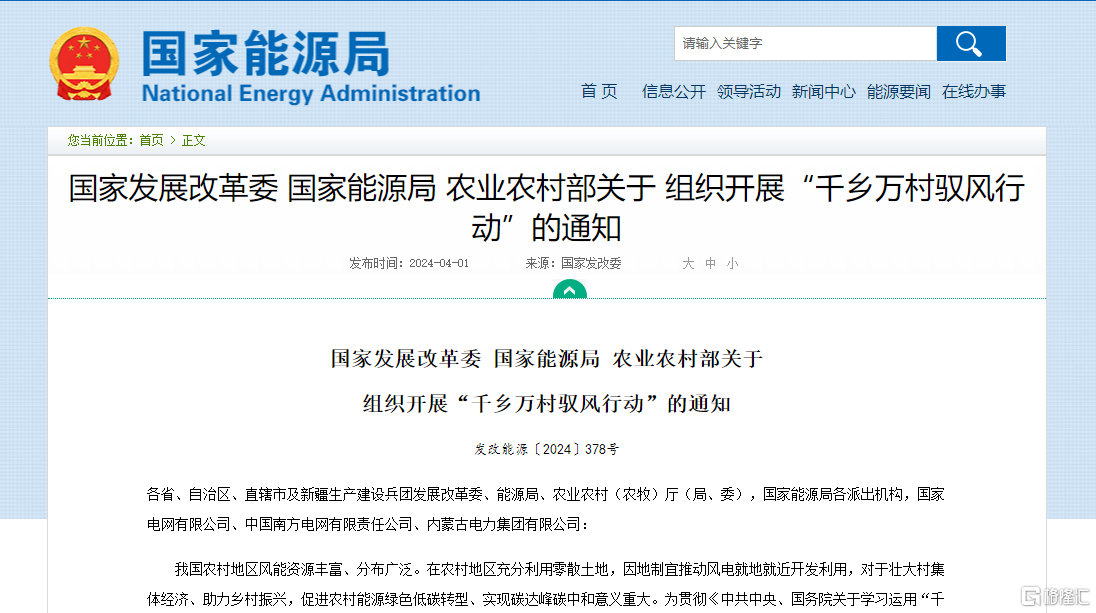 国家能源局
National Energy Administration

请输入关键字

首 页 信息公开 领导活动 新闻中心 能源要闻 在线办事

您当前位置：首页 > 正文

国家发展改革委 国家能源局 农业农村部关于 组织开展“千乡万村驭风行动”的通知

发布时间：2024-04-01 来源：国家发改委 大 中 小

国家发展改革委 国家能源局 农业农村部关于

组织开展“千乡万村驭风行动”的通知

发改能源〔2024〕378号

各省、自治区、直辖市及新疆生产建设兵团发展改革委、能源局、农业农村（农牧）厅（局、委），国家能源局各派出机构，国家电网有限公司、中国南方电网有限责任公司、内蒙古电力集团有限公司：

我国农村地区风能资源丰富、分布广泛。在农村地区充分利用零散土地，因地制宜推动风电就地就近开发利用，对于壮大村集体经济、助力乡村振兴，促进农村能源绿色低碳转型、实现碳达峰碳中和意义重大。为贯彻《中共中央、国务院关于学习运用“千

格隆汇